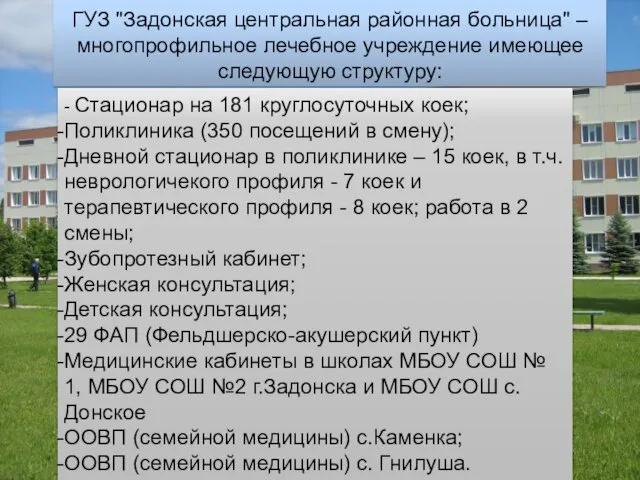 ГУЗ "Задонская центральная районная больница" – многопрофильное лечебное учреждение имеющее следующую структуру:

- Стационар на 181 круглосуточных коек;
-Поликлиника (350 посещений в смену);
-Дневной стационар в поликлинике – 15 коек, в т.ч. неврологичекого профиля - 7 коек и терапевтического профиля - 8 коек; работа в 2 смены;
-Зубопротезный кабинет;
-Женская консультация;
-Детская консультация;
-29 ФАП (Фельдшерско-акушерский пункт)
-Медицинские кабинеты в школах МБОУ СОШ № 1, МБОУ СОШ №2 г.Задонска и МБОУ СОШ с. Донское
-ООВП (семейной медицины) с.Каменка;
-ООВП (семейной медицины) с. Гнилуша.